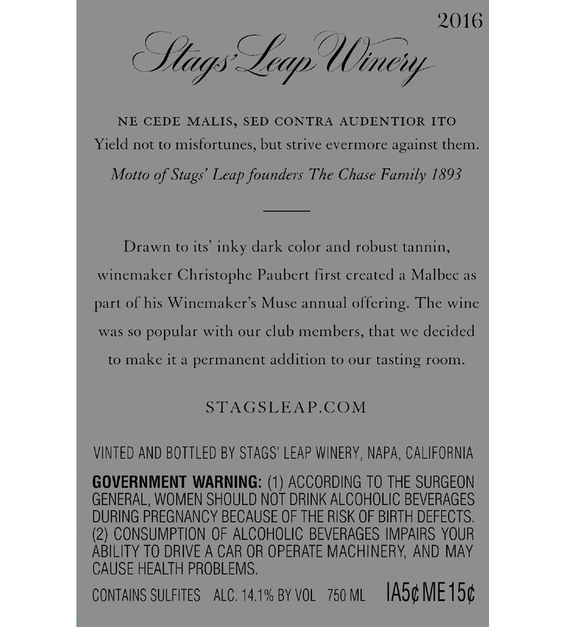 2016

Stags' Leap Winery

NE CEDE MALIS, SED CONTRA AUDENTIOR ITO
Yield not to misfortunes, but strive evermore against them.
Motto of Stags' Leap founders The Chase Family 1893

Drawn to its' inky dark color and robust tannin, winemaker Christophe Paubert first created a Malbec as part of his Winemaker's Muse annual offering. The wine was so popular with our club members, that we decided to make it a permanent addition to our tasting room.

STAGSLEAP.COM

VINTED AND BOTTLED BY STAGS' LEAP WINERY, NAPA, CALIFORNIA

GOVERNMENT WARNING: (1) ACCORDING TO THE SURGEON GENERAL, WOMEN SHOULD NOT DRINK ALCOHOLIC BEVERAGES DURING PREGNANCY BECAUSE OF THE RISK OF BIRTH DEFECTS. (2) CONSUMPTION OF ALCOHOLIC BEVERAGES IMPAIRS YOUR ABILITY TO DRIVE A CAR OR OPERATE MACHINERY, AND MAY CAUSE HEALTH PROBLEMS.

CONTAINS SULFITES ALC. 14.1% BY VOL 750 ML IA5¢ ME15¢